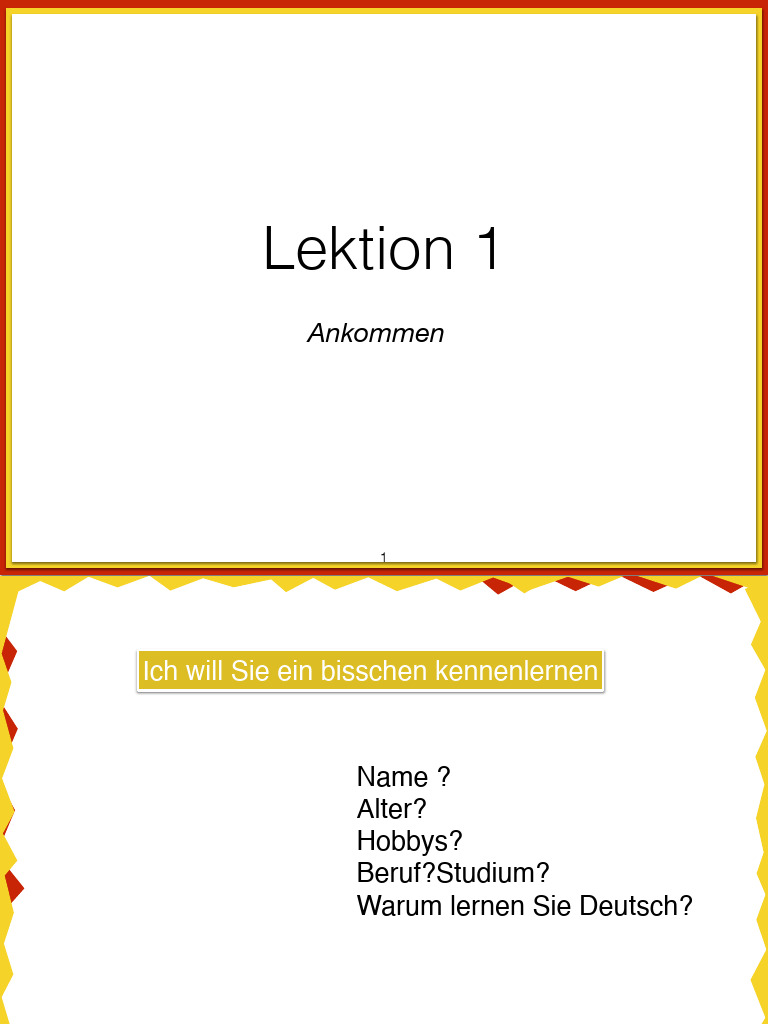 Lektion 1

Ankommen

1

Ich will Sie ein bisschen kennenlernen

Name ?
Alter?
Hobbys?
Beruf?Studium?
Warum lernen Sie Deutsch?